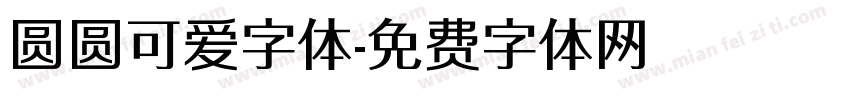 圆圆可爱字体-免费字体网

www.mian fei zi ti.com